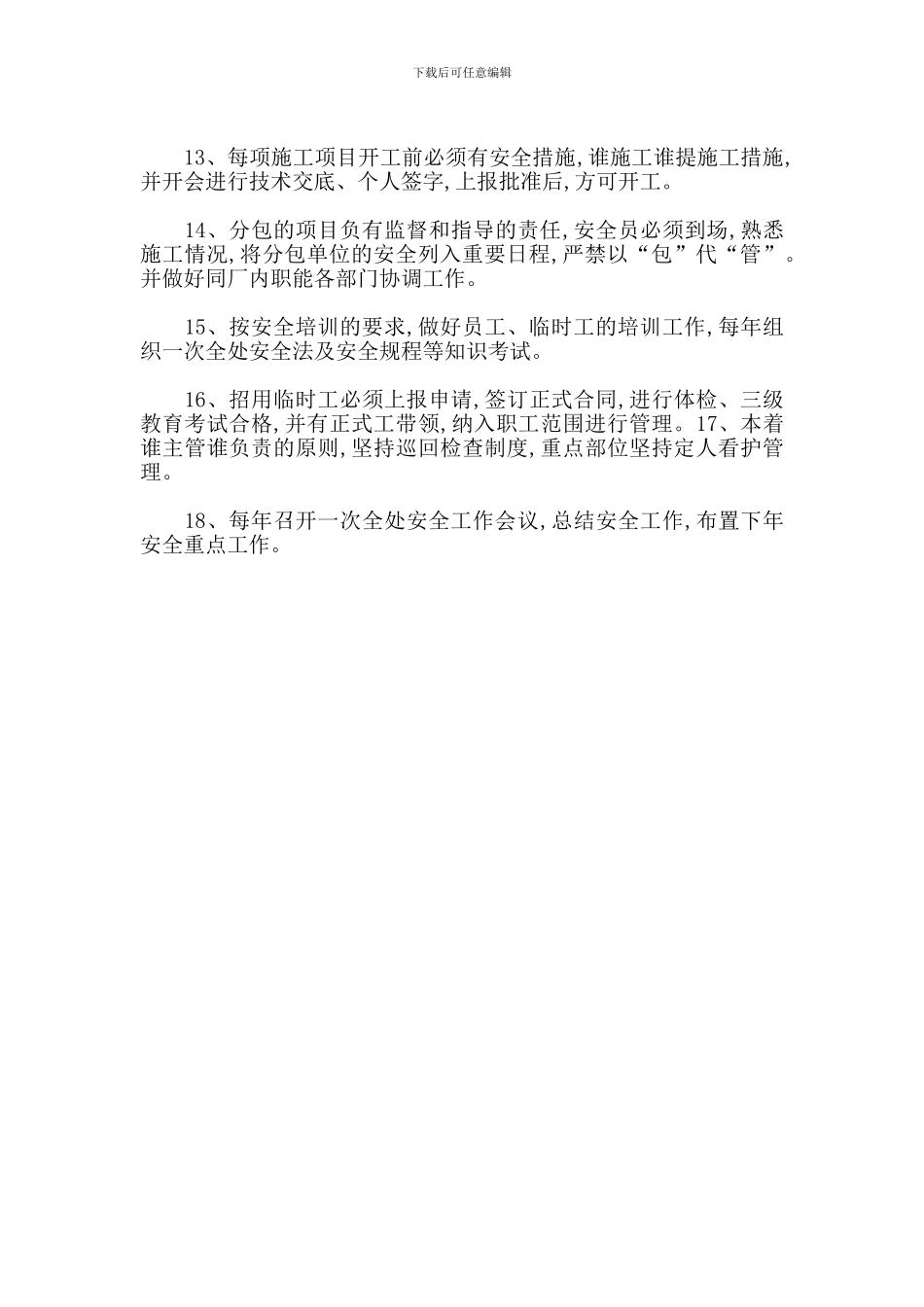 下载后可任意编辑

13、每项施工项目开工前必须有安全措施,谁施工谁提施工措施,并开会进行技术交底、个人签字,上报批准后,方可开工。

14、分包的项目负有监督和指导的责任,安全员必须到场,熟悉施工情况,将分包单位的安全列入重要日程,严禁以“包”代“管”。并做好同厂内职能各部门协调工作。

15、按安全培训的要求,做好员工、临时工的培训工作,每年组织一次全处安全法及安全规程等知识考试。

16、招用临时工必须上报申请,签订正式合同,进行体检、三级教育考试合格,并有正式工带领,纳入职工范围进行管理。17、本着谁主管谁负责的原则,坚持巡回检查制度,重点部位坚持定人看护管理。

18、每年召开一次全处安全工作会议,总结安全工作,布置下年安全重点工作。